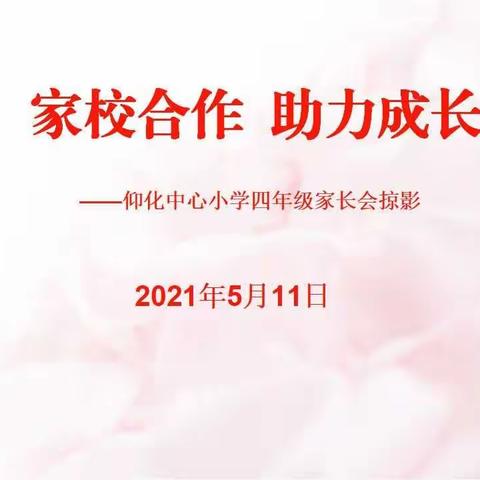 家校合作 助力成长

——仰化中心小学四年级家长会掠影

2021年5月11日